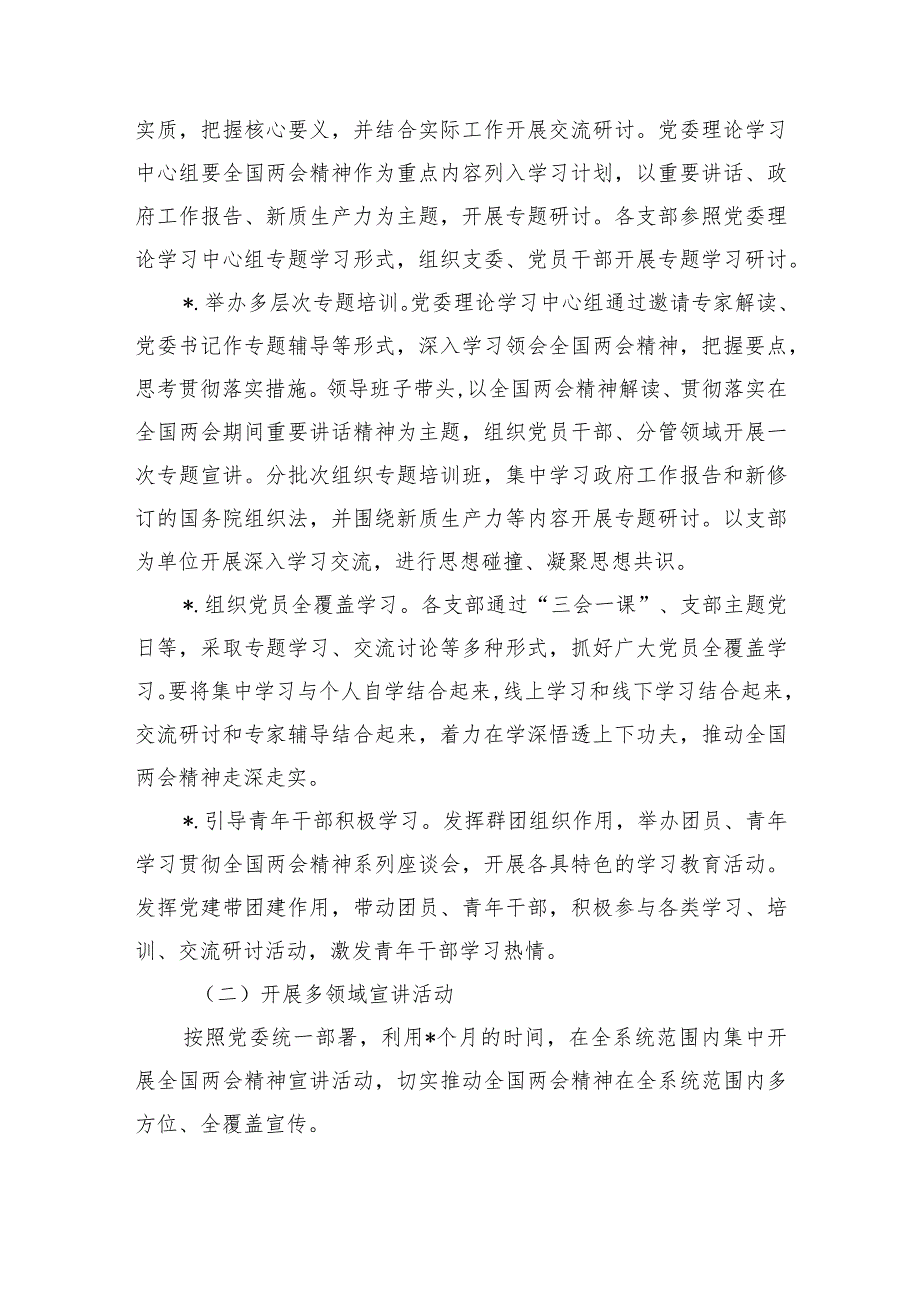 实质，把握核心要义，并结合实际工作开展交流研讨。党委理论学习中心组要全国两会精神作为重点内容列入学习计划，以重要讲话、政府工作报告、新质生产力为主题，开展专题研讨。各支部参照党委理论学习中心组专题学习形式，组织支委、党员干部开展专题学习研讨。

*.举办多层次专题培训。党委理论学习中心组通过邀请专家解读、党委书记作专题辅导等形式，深入学习领会全国两会精神，把握要点，思考贯彻落实措施。领导班子带头，以全国两会精神解读、贯彻落实在全国两会期间重要讲话精神为主题，组织党员干部、分管领域开展一次专题宣讲。分批次组织专题培训班，集中学习政府工作报告和新修订的国务院组织法，并围绕新质生产力等内容开展专题研讨。以支部为单位开展深入学习交流，进行思想碰撞、凝聚思想共识。

*.组织党员全覆盖学习。各支部通过“三会一课”、支部主题党日等，采取专题学习、交流讨论等多种形式，抓好广大党员全覆盖学习。要将集中学习与个人自学结合起来，线上学习和线下学习结合起来，交流研讨和专家辅导结合起来，着力在学深悟透上下功夫，推动全国两会精神走深走实。

*.引导青年干部积极学习。发挥群团组织作用，举办团员、青年学习贯彻全国两会精神系列座谈会，开展各具特色的学习教育活动。发挥党建带团建作用，带动团员、青年干部，积极参与各类学习、培训、交流研讨活动，激发青年干部学习热情。

（二）开展多领域宣讲活动

按照党委统一部署，利用*个月的时间，在全系统范围内集中开展全国两会精神宣讲活动，切实推动全国两会精神在全系统范围内多方位、全覆盖宣传。